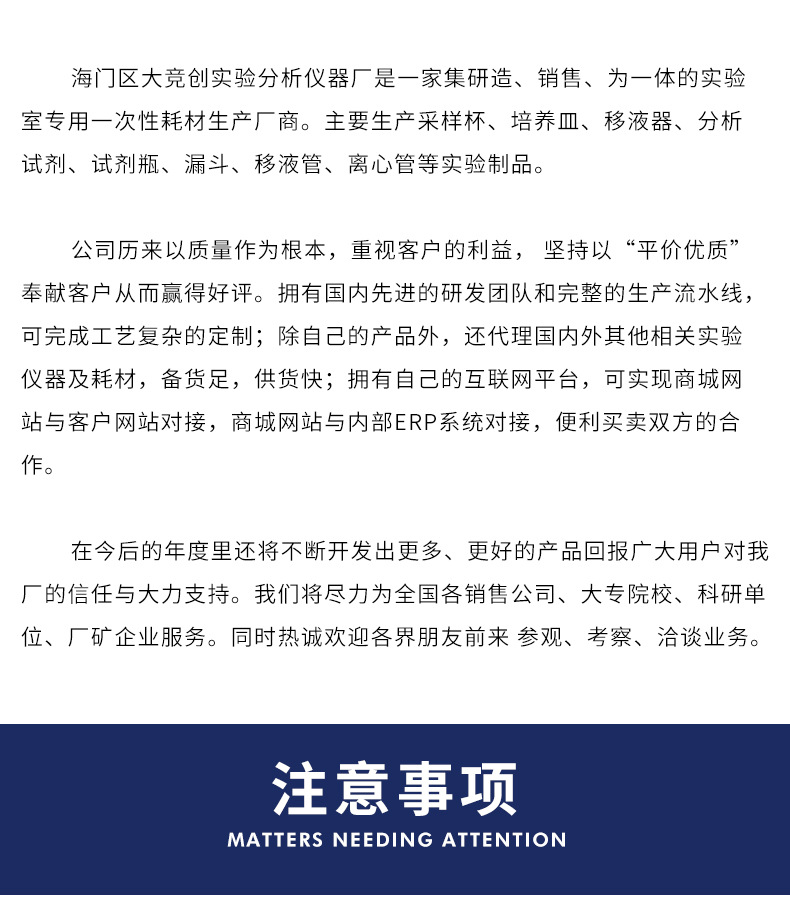 海门区大竞创实验分析仪器厂是一家集研造、销售、为一体的实验室专用一次性耗材生产厂商。主要生产采样杯、培养皿、移液器、分析试剂、试剂瓶、漏斗、移液管、离心管等实验制品。

公司历来以质量作为根本，重视客户的利益， 坚持以“平价优质”奉献客户从而赢得好评。拥有国内先进的研发团队和完整的生产流水线，可完成工艺复杂的定制；除自己的产品外，还代理国内外其他相关实验仪器及耗材，备货足，供货快；拥有自己的互联网平台，可实现商城网站与客户网站对接，商城网站与内部ERP系统对接，便利买卖双方的合作。

在今后的年度里还将不断开发出更多、更好的产品回报广大用户对我厂的信任与大力支持。我们将尽力为全国各销售公司、大专院校、科研单位、厂矿企业服务。同时热诚欢迎各界朋友前来 参观、考察、洽谈业务。

注意事项
MATTERS NEEDING ATTENTION